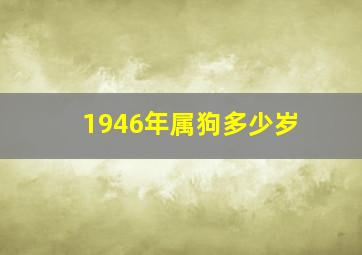 1946年属狗多少岁